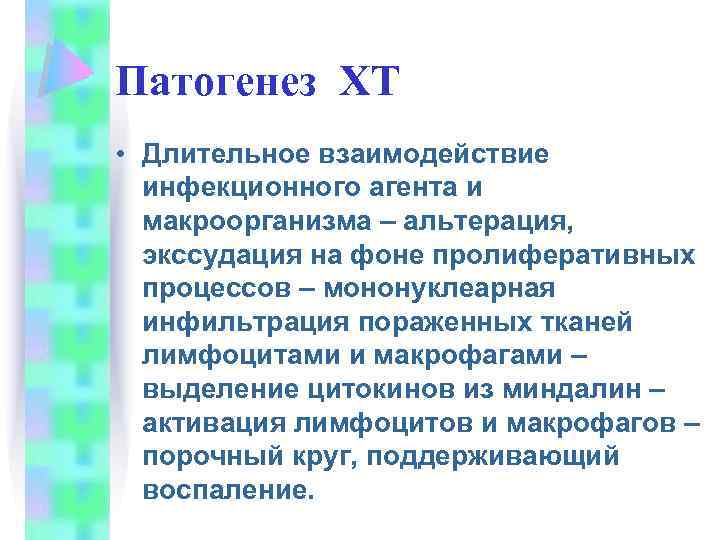 Патогенез ХТ

• Длительное взаимодействие инфекционного агента и макроорганизма – альтерация, экссудация на фоне пролиферативных процессов – мононуклеарная инфильтрация пораженных тканей лимфоцитами и макрофагами – выделение цитокинов из миндалин – активация лимфоцитов и макрофагов – порочный круг, поддерживающий воспаление.